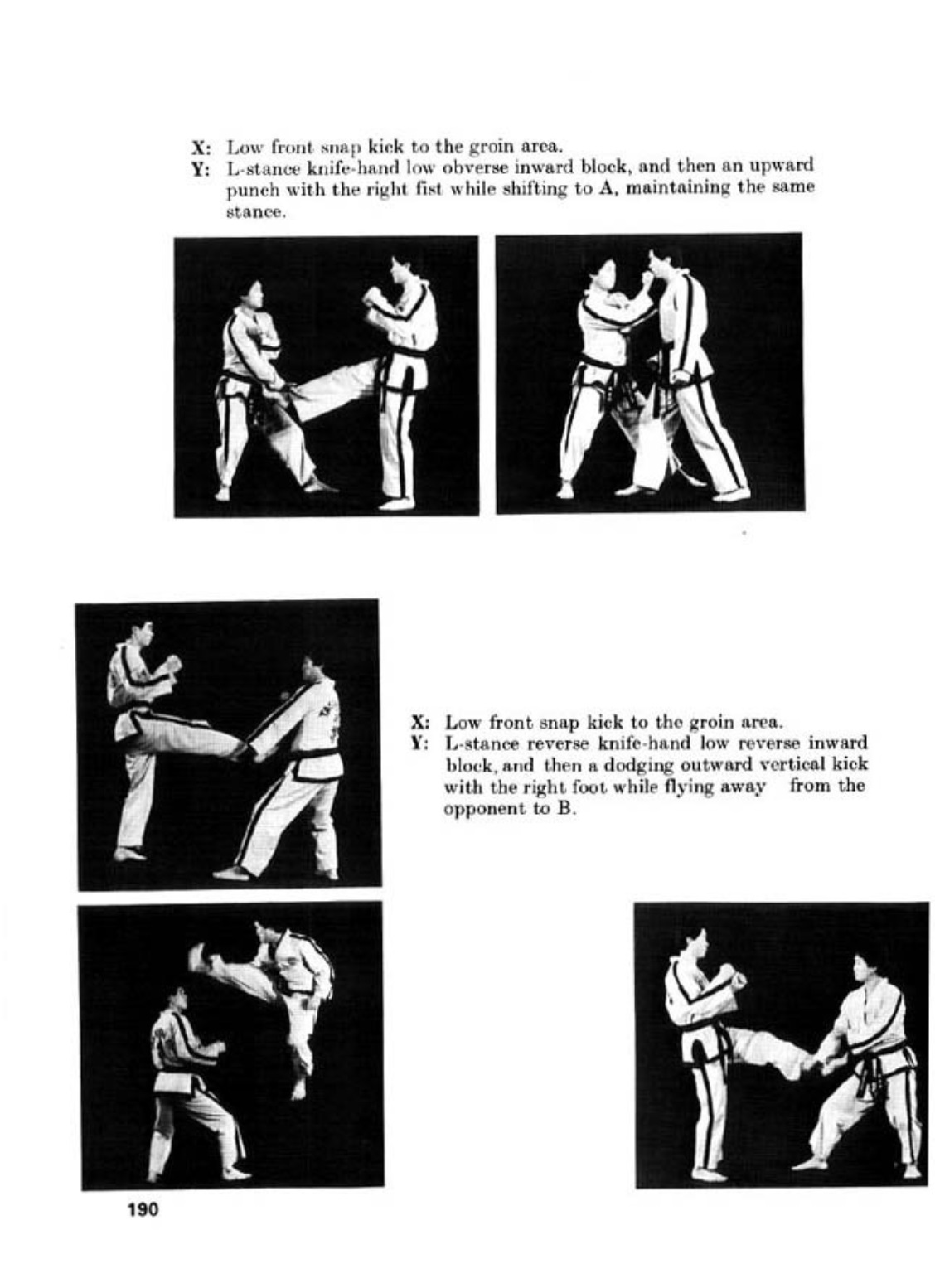 X: Low front snap kick to the groin area.
Y: L-stance knife-hand low obverse inward block, and then an upward punch with the right fist while shifting to A, maintaining the same stance.

X: Low front snap kick to the groin area.
Y: L-stance reverse knife-hand low reverse inward block, and then a dodging outward vertical kick with the right foot while flying away from the opponent to B.

190